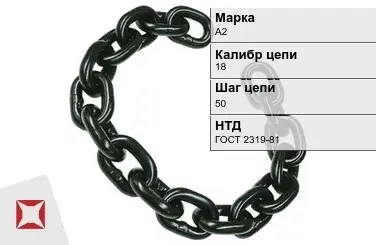 Марка
А2

Калибр цепи
18

Шаг цепи
50

НТД
ГОСТ 2319-81